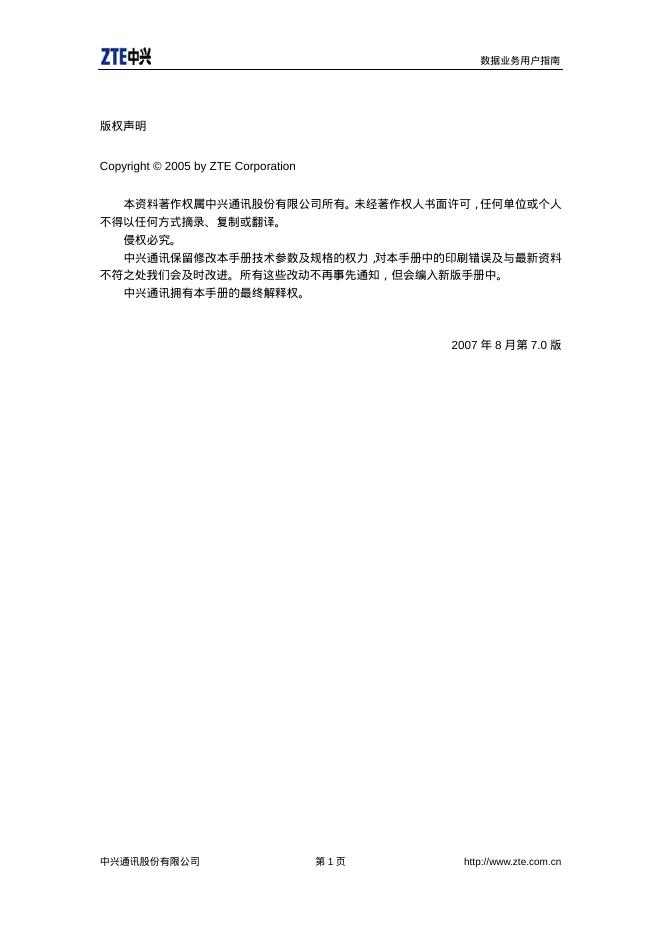 ZTE中兴

数据业务用户指南

版权声明

Copyright © 2005 by ZTE Corporation

本资料著作权属中兴通讯股份有限公司所有。未经著作权人书面许可，任何单位或个人不得以任何方式摘录、复制或翻译。

侵权必究。

中兴通讯保留修改本手册技术参数及规格的权力，对本手册中的印刷错误及与最新资料不符之处我们会及时改进。所有这些改动不再事先通知，但会编入新版手册中。

中兴通讯拥有本手册的最终解释权。

2007 年 8 月第 7.0 版

中兴通讯股份有限公司

第 1 页

http://www.zte.com.cn